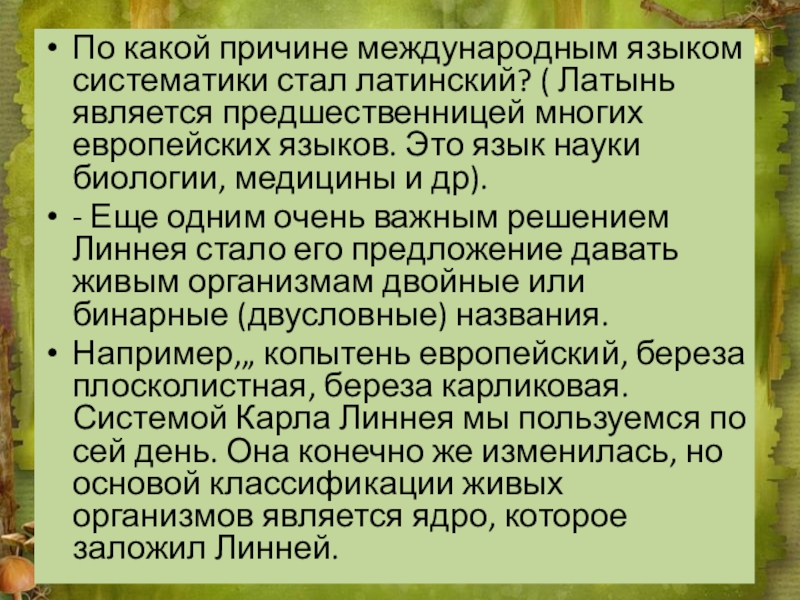 • По какой причине международным языком систематики стал латинский? ( Латынь является предшественницей многих европейских языков. Это язык науки биологии, медицины и др).

• - Еще одним очень важным решением Линнея стало его предложение давать живым организмам двойные или бинарные (двусловные) названия.

• Например,„ копытень европейский, береза плосколистная, береза карликовая. Системой Карла Линнея мы пользуемся по сей день. Она конечно же изменилась, но основой классификации живых организмов является ядро, которое заложил Линней.